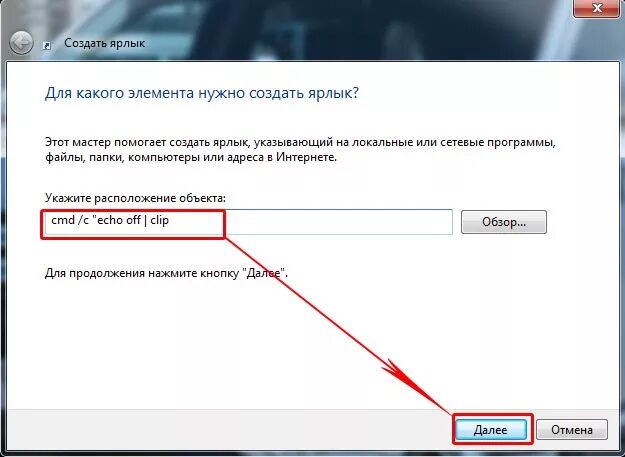 Создать ярлык

Для какого элемента нужно создать ярлык?

Этот мастер помогает создать ярлык, указывающий на локальные или сетевые программы, файлы, папки, компьютеры или адреса в Интернете.

Укажите расположение объекта:

cmd /c "echo off | clip

Обзор...

Для продолжения нажмите кнопку "Далее".

Далее

Отмена